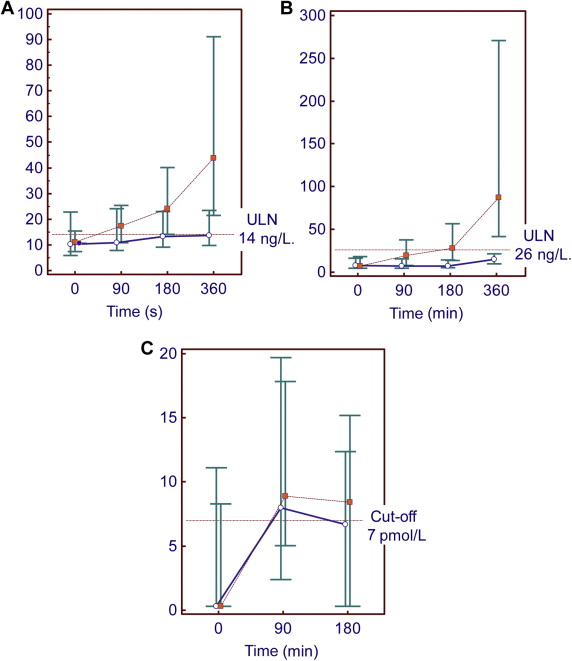 A

100
90
80
70
60
50
40
30
20
10
0

ULN
14 ng/L.

0 90 180 360
Time (s)

B

300
250
200
150
100
50
0

ULN
26 ng/L.

0 90 180 360
Time (min)

C

20
15
10
5
0

Cut-off
7 pmol/L

0 90 180
Time (min)